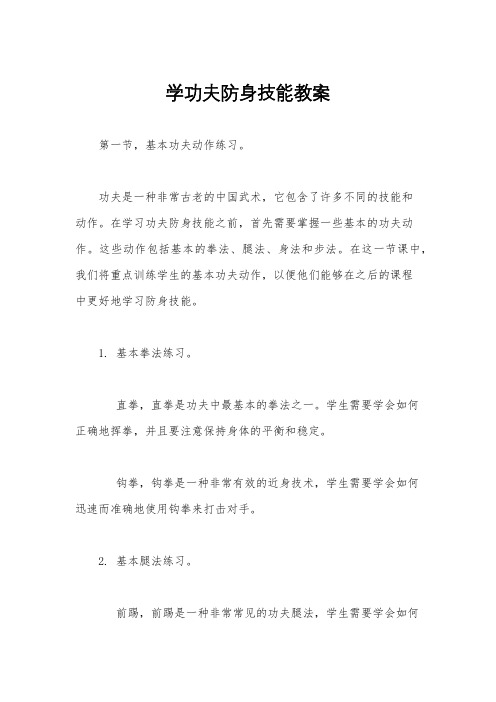 学功夫防身技能教案

第一节，基本功夫动作练习。

功夫是一种非常古老的中国武术，它包含了许多不同的技能和动作。在学习功夫防身技能之前，首先需要掌握一些基本的功夫动作。这些动作包括基本的拳法、腿法、身法和步法。在这一节课中，我们将重点训练学生的基本功夫动作，以便他们能够在之后的课程中更好地学习防身技能。

1. 基本拳法练习。

直拳，直拳是功夫中最基本的拳法之一。学生需要学会如何正确地挥拳，并且要注意保持身体的平衡和稳定。

钩拳，钩拳是一种非常有效的近身技术，学生需要学会如何迅速而准确地使用钩拳来打击对手。

2. 基本腿法练习。

前踢，前踢是一种非常常见的功夫腿法，学生需要学会如何